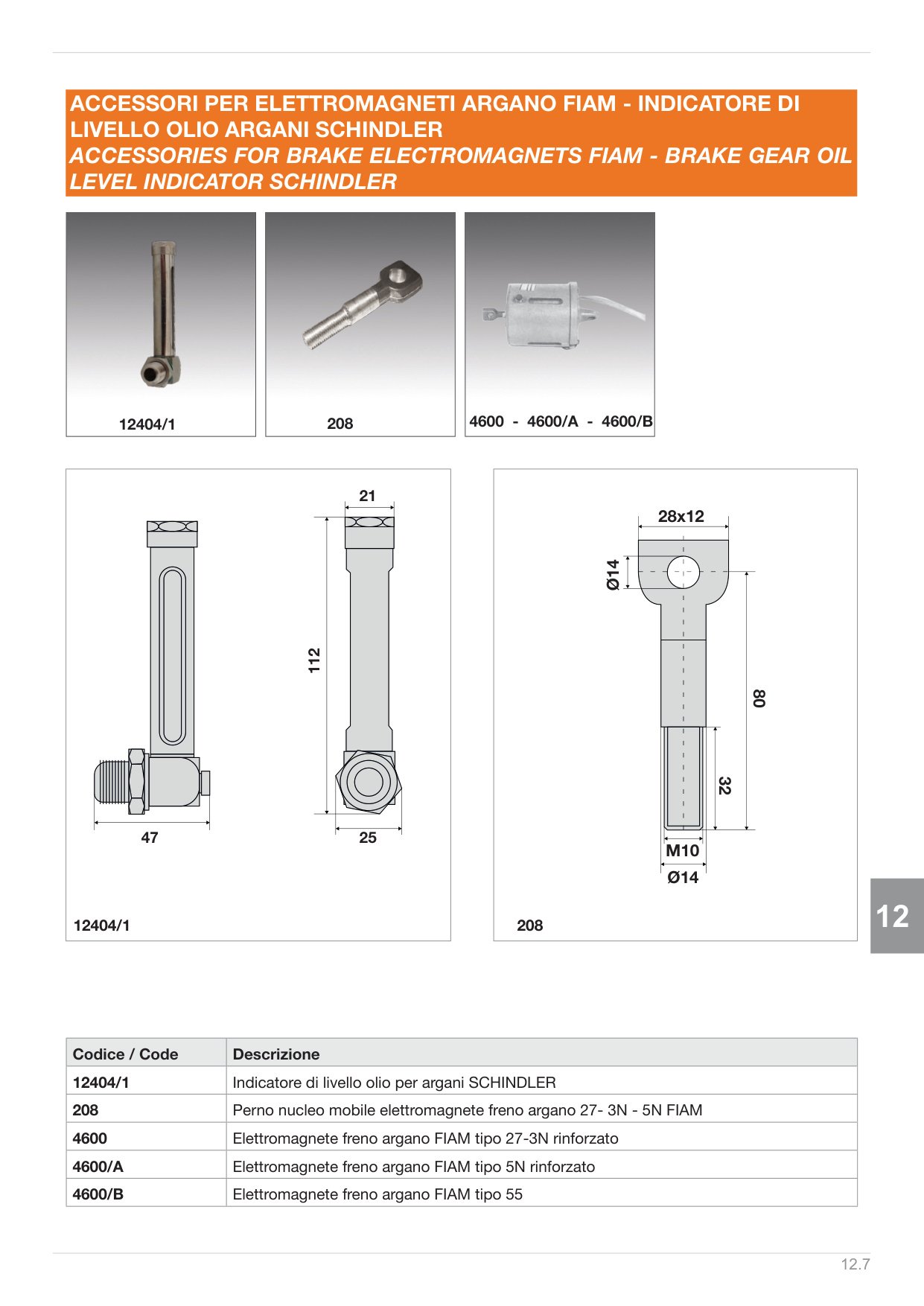 ACCESSORI PER ELETTROMAGNETI ARGANO FIAM - INDICATORE DI LIVELLO OLIO ARGANI SCHINDLER
ACCESSORIES FOR BRAKE ELECTROMAGNETS FIAM - BRAKE GEAR OIL LEVEL INDICATOR SCHINDLER

12404/1

208

4600 - 4600/A - 4600/B

21

112

47

25

12404/1

28x12

Ø14

80

32

M10

Ø14

208

12

| Codice / Code | Descrizione |
|---|---|
| 12404/1 | Indicatore di livello olio per argani SCHINDLER |
| 208 | Perno nucleo mobile elettromagnete freno argano 27- 3N - 5N FIAM |
| 4600 | Elettromagnete freno argano FIAM tipo 27-3N rinforzato |
| 4600/A | Elettromagnete freno argano FIAM tipo 5N rinforzato |
| 4600/B | Elettromagnete freno argano FIAM tipo 55 |

12.7